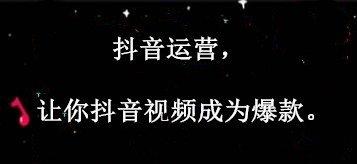 抖音运营，

让你抖音视频成为爆款。